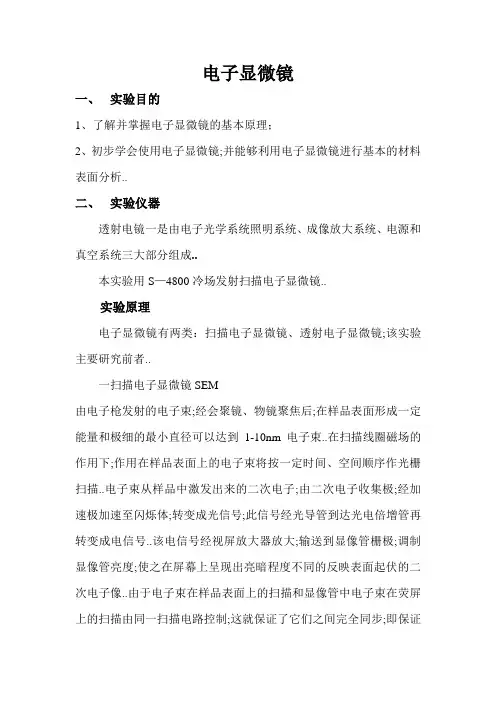 电子显微镜

一、 实验目的

1、了解并掌握电子显微镜的基本原理；

2、初步学会使用电子显微镜;并能够利用电子显微镜进行基本的材料表面分析..

二、 实验仪器

透射电镜一是由电子光学系统照明系统、成像放大系统、电源和真空系统三大部分组成..

本实验用 S—4800 冷场发射扫描电子显微镜..

实验原理

电子显微镜有两类：扫描电子显微镜、透射电子显微镜;该实验主要研究前者..

一扫描电子显微镜 SEM

由电子枪发射的电子束;经会聚镜、物镜聚焦后;在样品表面形成一定能量和极细的最小直径可以达到 1-10nm 电子束..在扫描线圈磁场的作用下;作用在样品表面上的电子束将按一定时间、空间顺序作光栅扫描..电子束从样品中激发出来的二次电子;由二次电子收集极;经加速极加速至闪烁体;转变成光信号;此信号经光导管到达光电倍增管再转变成电信号..该电信号经视屏放大器放大;输送到显像管栅极;调制显像管亮度;使之在屏幕上呈现出亮暗程度不同的反映表面起伏的二次电子像..由于电子束在样品表面上的扫描和显像管中电子束在荧屏上的扫描由同一扫描电路控制;这就保证了它们之间完全同步;即保证